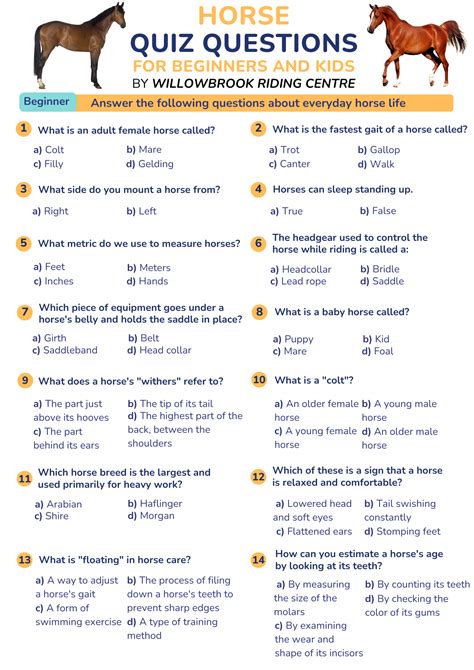 HORSE
QUIZ QUESTIONS
FOR BEGINNERS AND KIDS
BY WILLOWBROOK RIDING CENTRE

Beginner Answer the following questions about everyday horse life

1 What is an adult female horse called?
a) Colt b) Mare
c) Filly d) Gelding

2 What is the fastest gait of a horse called?
a) Trot b) Gallop
c) Canter d) Walk

3 What side do you mount a horse from?
a) Right b) Left

4 Horses can sleep standing up.
a) True b) False

5 What metric do we use to measure horses?
a) Feet b) Meters
c) Inches d) Hands

6 The headgear used to control the horse while riding is called a:
a) Headcollar b) Bridle
c) Lead rope d) Saddle

7 Which piece of equipment goes under a horse's belly and holds the saddle in place?
a) Girth b) Belt
c) Saddleband d) Head collar

8 What is a baby horse called?
a) Puppy b) Kid
c) Mare d) Foal

9 What does a horse's "withers" refer to?
a) The part just above its hooves
b) The tip of its tail
c) The part behind its ears
d) The highest part of the back, between the shoulders

10 What is a "colt"?
a) An older female horse
b) A young male horse
c) A young female horse
d) An older male horse

11 Which horse breed is the largest and used primarily for heavy work?
a) Arabian b) Haflinger
c) Shire d) Morgan

12 Which of these is a sign that a horse is relaxed and comfortable?
a) Lowered head and soft eyes
b) Tail swishing constantly
c) Flattened ears
d) Stomping feet

13 What is "floating" in horse care?
a) A way to adjust a horse's gait
b) The process of filing down a horse's teeth to prevent sharp edges
c) A form of swimming exercise
d) A type of training method

14 How can you estimate a horse's age by looking at its teeth?
a) By measuring the size of the molars
b) By counting its teeth
c) By examining the wear and shape of its incisors
d) By checking the color of its gums